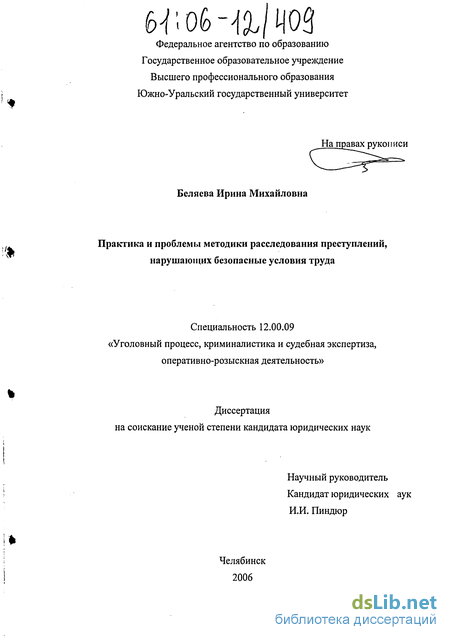 61:06-12/409

Федеральное агентство по образованию
Государственное образовательное учреждение
Высшего профессионального образования
Южно-Уральский государственный университет

На правах рукописи

Беляева Ирина Михайловна

Практика и проблемы методики расследования преступлений, нарушающих безопасные условия труда

Специальность 12.00.09
«Уголовный процесс, криминалистика и судебная экспертиза, оперативно-розыскная деятельность»

Диссертация
на соискание ученой степени кандидата юридических наук

Научный руководитель
Кандидат юридических аук
И.И. Пиндюр

Челябинск
2006

dsLib.net
библиотека диссертаций